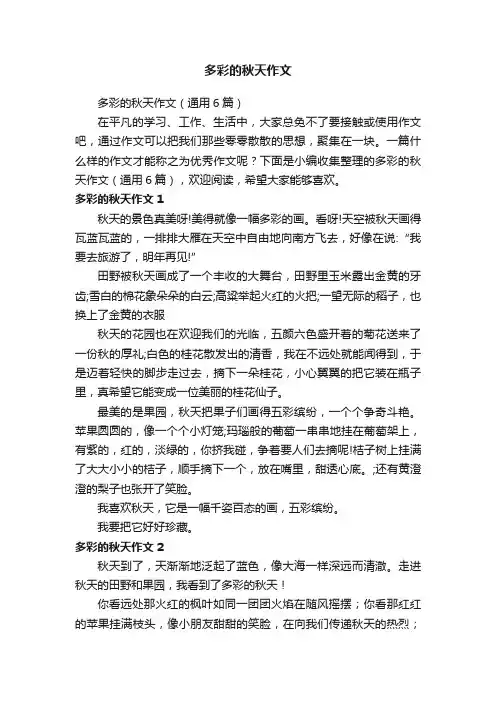 多彩的秋天作文

多彩的秋天作文（通用6篇）

在平凡的学习、工作、生活中，大家总免不了要接触或使用作文吧，通过作文可以把我们那些零零散散的思想，聚集在一块。一篇什么样的作文才能称之为优秀作文呢？下面是小编收集整理的多彩的秋天作文（通用6篇），欢迎阅读，希望大家能够喜欢。

多彩的秋天作文1

秋天的景色真美呀!美得就像一幅多彩的画。看呀!天空被秋天画得瓦蓝瓦蓝的，一排排大雁在天空中自由地向南方飞去，好像在说:“我要去旅游了，明年再见!”

田野被秋天画成了一个丰收的大舞台，田野里玉米露出金黄的牙齿;雪白的棉花象朵朵的白云;高粱举起火红的火把;一望无际的稻子，也换上了金黄的衣服

秋天的花园也在欢迎我们的光临，五颜六色盛开着的菊花送来了一份秋的厚礼;白色的桂花散发出的清香，我在不远处就能闻得到，于是迈着轻快的脚步走过去，摘下一朵桂花，小心翼翼的把它装在瓶子里，真希望它能变成一位美丽的桂花仙子。

最美的是果园，秋天把果子们画得五彩缤纷，一个个争奇斗艳。苹果圆圆的，像一个个小灯笼;玛瑙般的葡萄一串串地挂在葡萄架上，有紫的，红的，淡绿的，你挤我碰，争着要人们去摘呢!桔子树上挂满了大大小小的桔子，顺手摘下一个，放在嘴里，甜透心底。;还有黄澄澄的梨子也张开了笑脸。

我喜欢秋天，它是一幅千姿百态的画，五彩缤纷。

我要把它好好珍藏。

多彩的秋天作文2

秋天到了，天渐渐地泛起了蓝色，像大海一样深远而清澈。走进秋天的田野和果园，我看到了多彩的秋天！

你看远处那火红的枫叶如同一团团火焰在随风摇摆；你看那红红的苹果挂满枝头，像小朋友甜甜的笑脸，在向我们传递秋天的热烈；